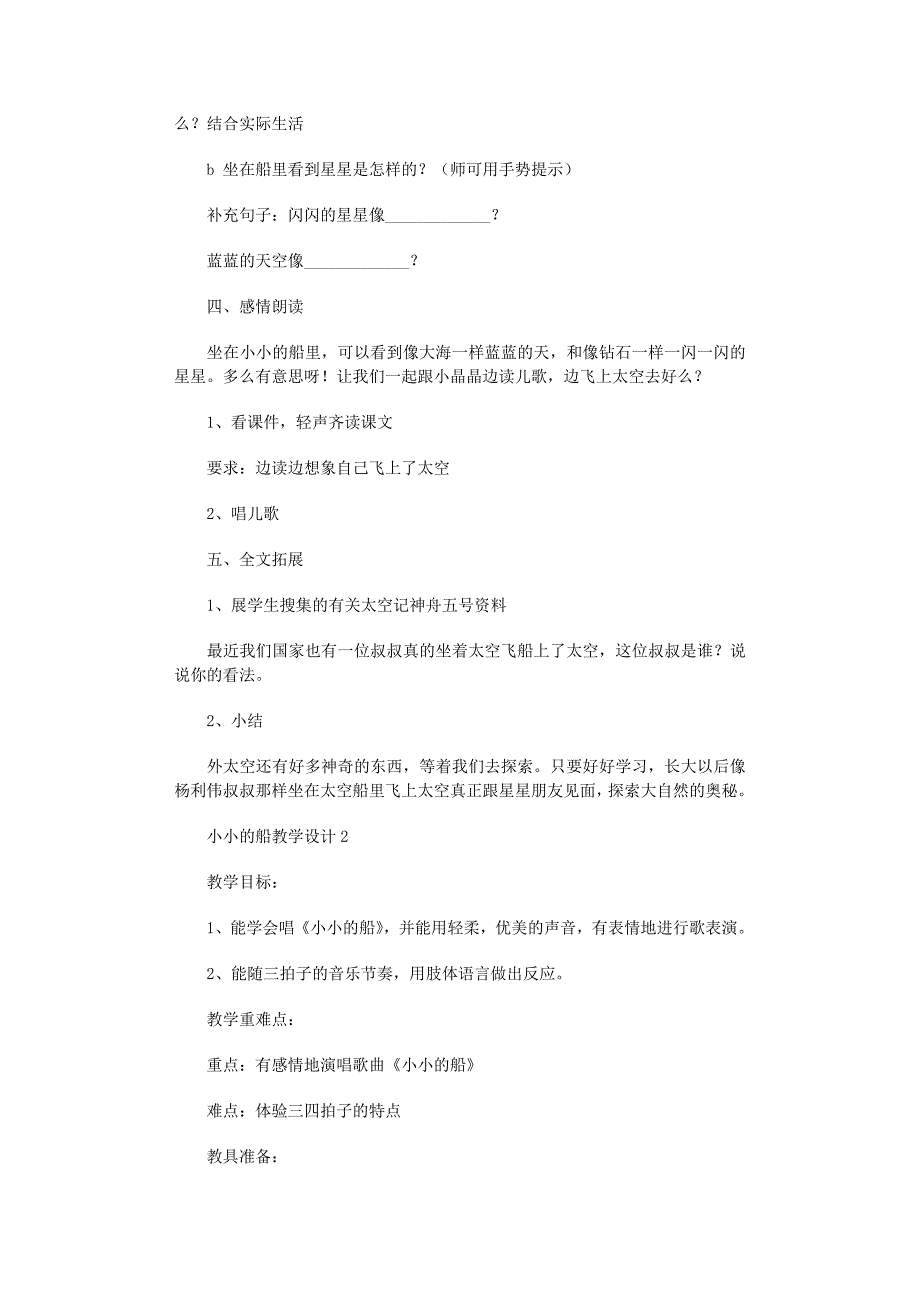 么？结合实际生活

b 坐在船里看到星星是怎样的？（师可用手势提示）

补充句子：闪闪的星星像____________？

蓝蓝的天空像____________？

四、感情朗读

坐在小小的船里，可以看到像大海一样蓝蓝的天，和像钻石一样一闪一闪的星星。多么有意思呀！让我们一起跟小晶晶边读儿歌，边飞上太空去好么？

1、看课件，轻声齐读课文

要求：边读边想象自己飞上了太空

2、唱儿歌

五、全文拓展

1、展学生搜集的有关太空记神舟五号资料

最近我们国家也有一位叔叔真的坐着太空飞船上了太空，这位叔叔是谁？说说你的看法。

2、小结

外太空还有好多神奇的东西，等着我们去探索。只要好好学习，长大以后像杨利伟叔叔那样坐在太空船里飞上太空真正跟星星朋友见面，探索大自然的奥秘。

小小的船教学设计 2

教学目标：

1、能学会唱《小小的船》，并能用轻柔，优美的声音，有表情地进行歌表演。

2、能随三拍子的音乐节奏，用肢体语言做出反应。

教学重难点：

重点：有感情地演唱歌曲《小小的船》

难点：体验三四拍子的特点

教具准备：